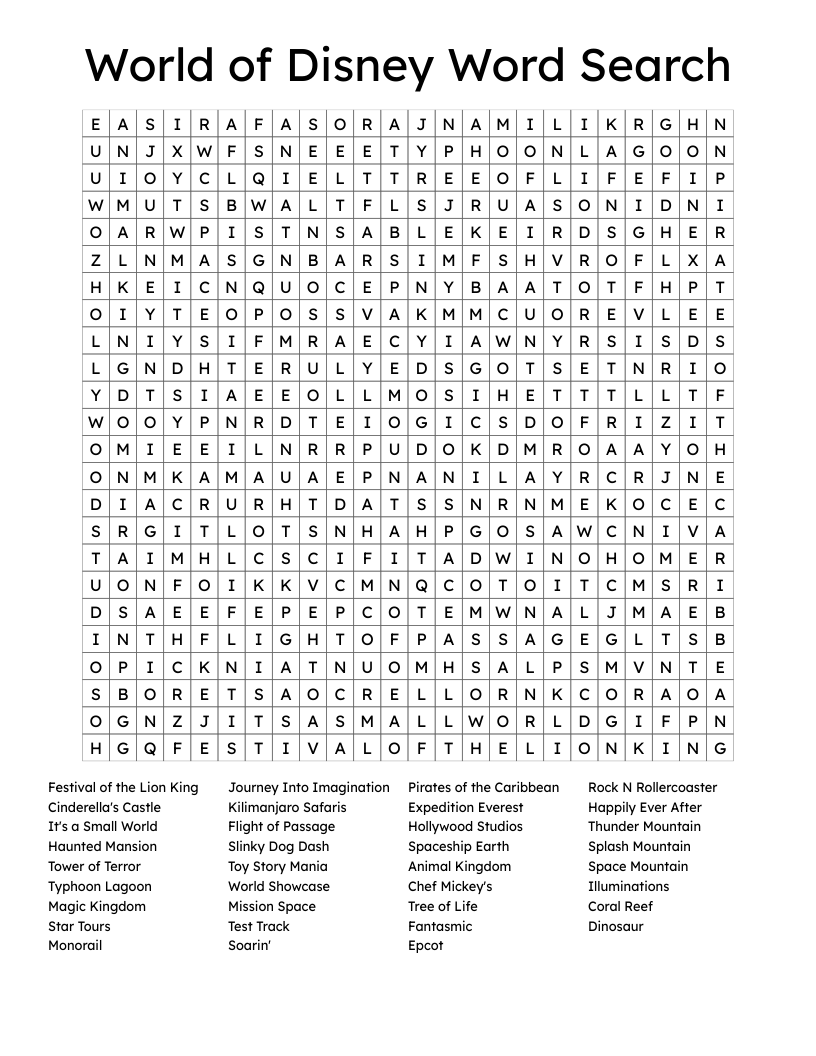 World of Disney Word Search

| E | A | S | I | R | A | F | A | S | O | R | A | J | N | A | M | I | L | I | K | R | G | H | N |
|---|---|---|---|---|---|---|---|---|---|---|---|---|---|---|---|---|---|---|---|---|---|---|---|
| U | N | J | X | W | F | S | N | E | E | E | T | Y | P | H | O | O | N | L | A | G | O | O | N |
| U | I | O | Y | C | L | Q | I | E | L | T | T | R | E | E | O | F | L | I | F | E | F | I | P |
| W | M | U | T | S | B | W | A | L | T | F | L | S | J | R | U | A | S | O | N | I | D | N | I |
| O | A | R | W | P | I | S | T | N | S | A | B | L | E | K | E | I | R | D | S | G | H | E | R |
| Z | L | N | M | A | S | G | N | B | A | R | S | I | M | F | S | H | V | R | O | F | L | X | A |
| H | K | E | I | C | N | Q | U | O | C | E | P | N | Y | B | A | A | T | O | T | F | H | P | T |
| O | I | Y | T | E | O | P | O | S | S | V | A | K | M | M | C | U | O | R | E | V | L | E | E |
| L | N | I | Y | S | I | F | M | R | A | E | C | Y | I | A | W | N | Y | R | S | I | S | D | S |
| L | G | N | D | H | T | E | R | U | L | Y | E | D | S | G | O | T | S | E | T | N | R | I | O |
| Y | D | T | S | I | A | E | E | O | L | L | M | O | S | I | H | E | T | T | T | L | L | T | F |
| W | O | O | Y | P | N | R | D | T | E | I | O | G | I | C | S | D | O | F | R | I | Z | I | T |
| O | M | I | E | E | I | L | N | R | R | P | U | D | O | K | D | M | R | O | A | A | Y | O | H |
| O | N | M | K | A | M | A | U | A | E | P | N | A | N | I | L | A | Y | R | C | R | J | N | E |
| D | I | A | C | R | U | R | H | T | D | A | T | S | S | N | R | N | M | E | K | O | C | E | C |
| S | R | G | I | T | L | O | T | S | N | H | A | H | P | G | O | S | A | W | C | N | I | V | A |
| T | A | I | M | H | L | C | S | C | I | F | I | T | A | D | W | I | N | O | H | O | M | E | R |
| U | O | N | F | O | I | K | K | V | C | M | N | Q | C | O | T | O | I | T | C | M | S | R | I |
| D | S | A | E | E | F | E | P | E | P | C | O | T | E | M | W | N | A | L | J | M | A | E | B |
| I | N | T | H | F | L | I | G | H | T | O | F | P | A | S | S | A | G | E | G | L | T | S | B |
| O | P | I | C | K | N | I | A | T | N | U | O | M | H | S | A | L | P | S | M | V | N | T | E |
| S | B | O | R | E | T | S | A | O | C | R | E | L | L | O | R | N | K | C | O | R | A | O | A |
| O | G | N | Z | J | I | T | S | A | S | M | A | L | L | W | O | R | L | D | G | I | F | P | N |
| H | G | Q | F | E | S | T | I | V | A | L | O | F | T | H | E | L | I | O | N | K | I | N | G |

Festival of the Lion King
Cinderella's Castle
It's a Small World
Haunted Mansion
Tower of Terror
Typhoon Lagoon
Magic Kingdom
Star Tours
Monorail

Journey Into Imagination
Kilimanjaro Safaris
Flight of Passage
Slinky Dog Dash
Toy Story Mania
World Showcase
Mission Space
Test Track
Soarin'

Pirates of the Caribbean
Expedition Everest
Hollywood Studios
Spaceship Earth
Animal Kingdom
Chef Mickey's
Tree of Life
Fantasmic
Epcot

Rock N Rollercoaster
Happily Ever After
Thunder Mountain
Splash Mountain
Space Mountain
Illuminations
Coral Reef
Dinosaur